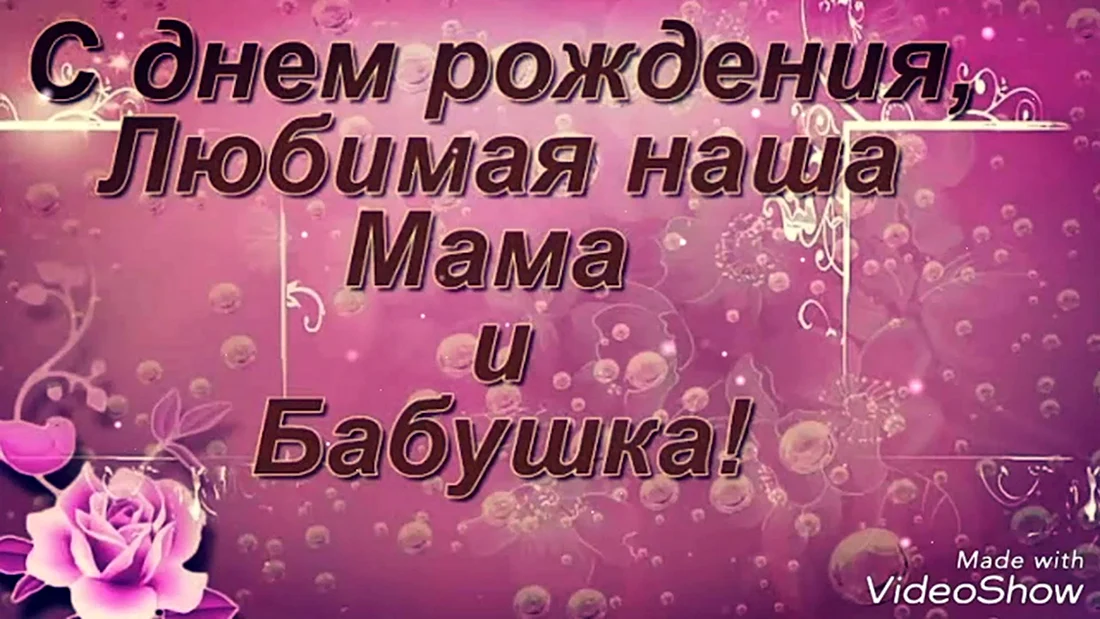 С днем рождения,
Любимая наша
Мама
и
Бабушка!

Made with
VideoShow